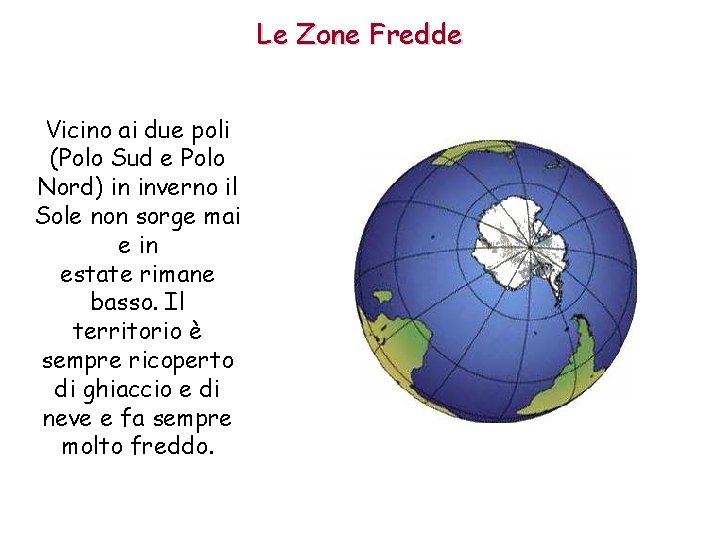 Le Zone Fredde

Vicino ai due poli (Polo Sud e Polo Nord) in inverno il Sole non sorge mai e in estate rimane basso. Il territorio è sempre ricoperto di ghiaccio e di neve e fa sempre molto freddo.